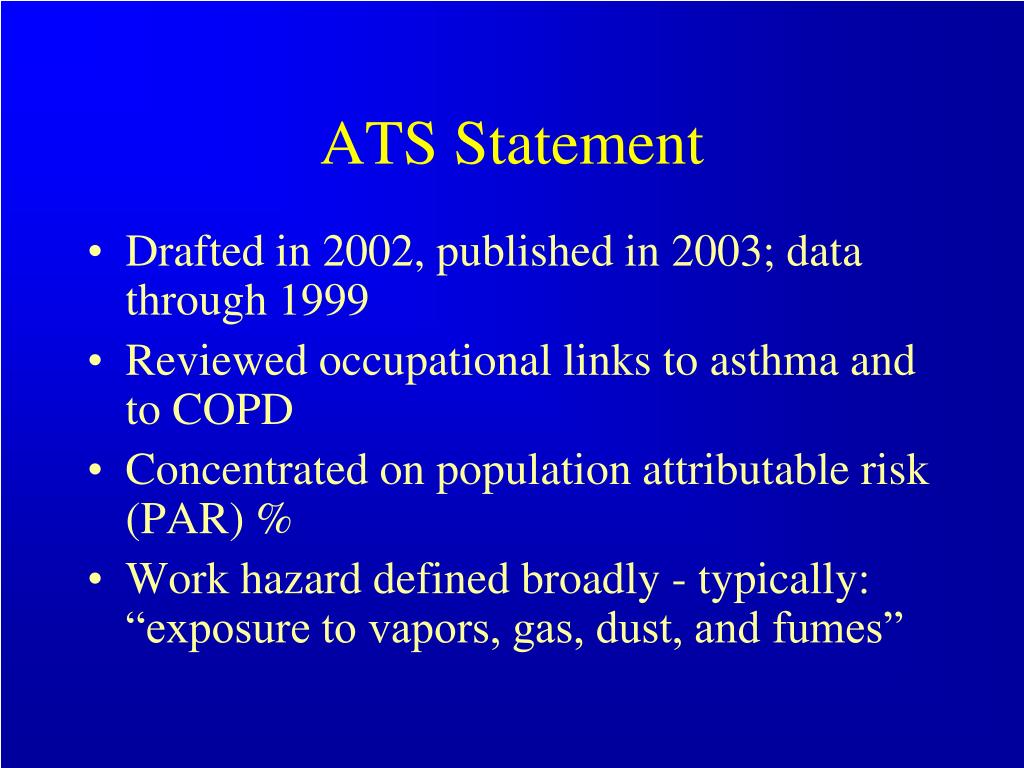 ATS Statement

• Drafted in 2002, published in 2003; data through 1999
• Reviewed occupational links to asthma and to COPD
• Concentrated on population attributable risk (PAR) %
• Work hazard defined broadly - typically: “exposure to vapors, gas, dust, and fumes”